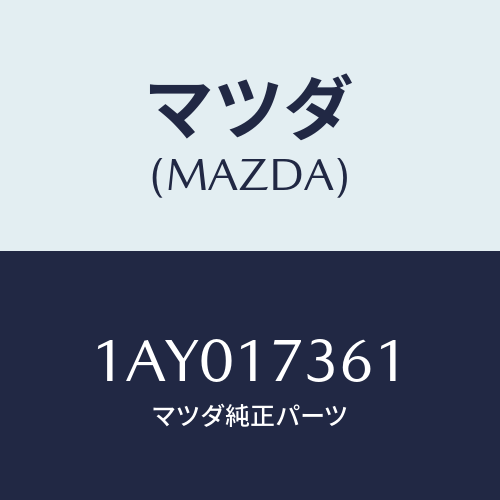 マツダ
(MAZDA)

1AY017361
マツダ純正パーツ